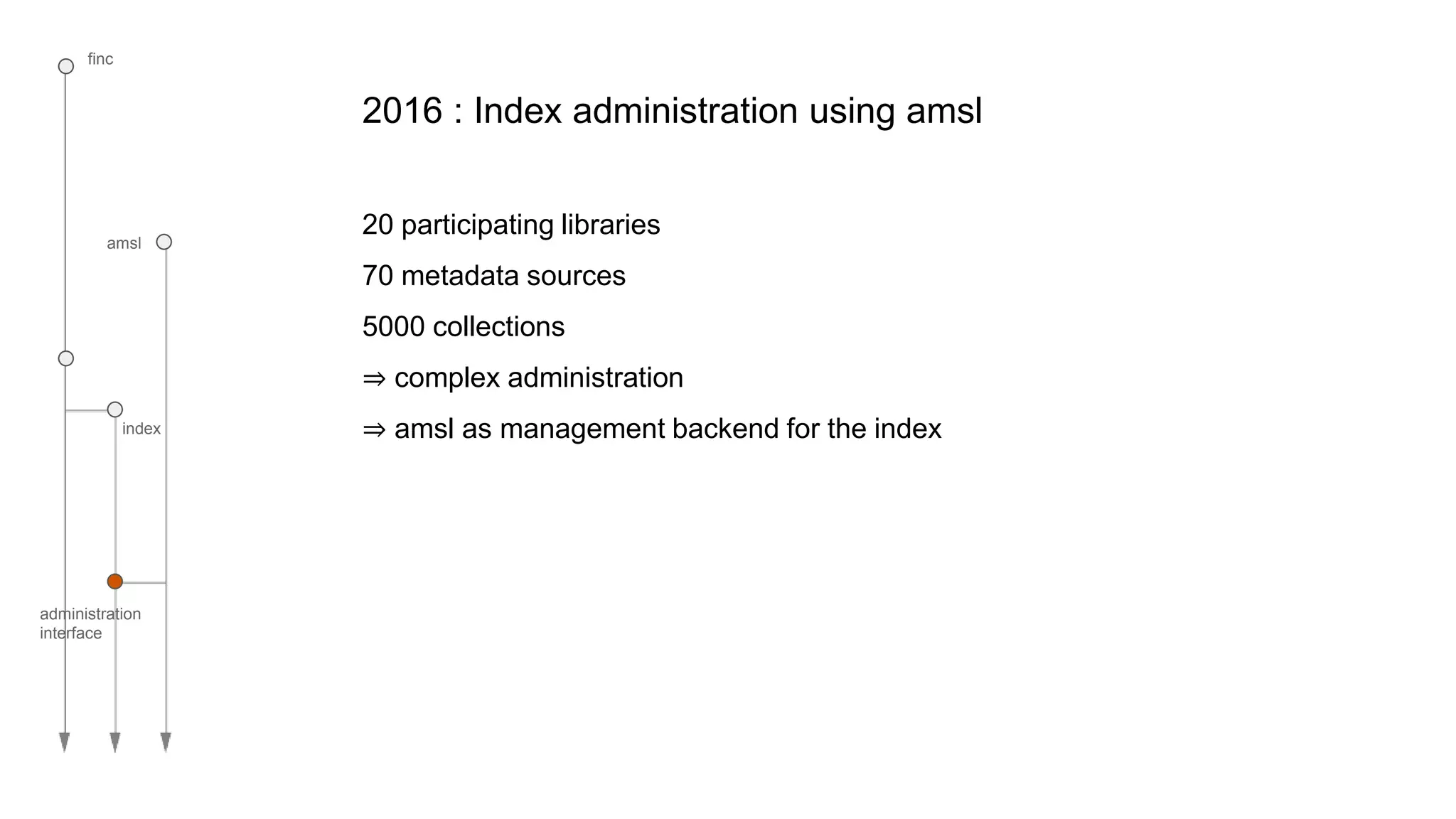 finc

amsl

index

administration interface

2016 : Index administration using amsl

20 participating libraries

70 metadata sources

5000 collections

⇒ complex administration

⇒ amsl as management backend for the index